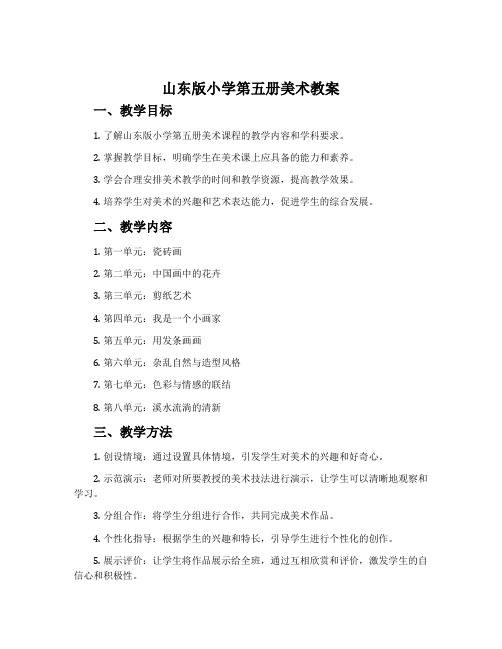 山东版小学第五册美术教案

一、教学目标

1. 了解山东版小学第五册美术课程的教学内容和学科要求。

2. 掌握教学目标，明确学生在美术课上应具备的能力和素养。

3. 学会合理安排美术教学的时间和教学资源，提高教学效果。

4. 培养学生对美术的兴趣和艺术表达能力，促进学生的综合发展。

二、教学内容

1. 第一单元：瓷砖画

2. 第二单元：中国画中的花卉

3. 第三单元：剪纸艺术

4. 第四单元：我是一个小画家

5. 第五单元：用发条画画

6. 第六单元：杂乱自然与造型风格

7. 第七单元：色彩与情感的联结

8. 第八单元：溪水流淌的清新

三、教学方法

1. 创设情境：通过设置具体情境，引发学生对美术的兴趣和好奇心。

2. 示范演示：老师对所要教授的美术技法进行演示，让学生可以清晰地观察和学习。

3. 分组合作：将学生分组进行合作，共同完成美术作品。

4. 个性化指导：根据学生的兴趣和特长，引导学生进行个性化的创作。

5. 展示评价：让学生将作品展示给全班，通过互相欣赏和评价，激发学生的自信心和积极性。